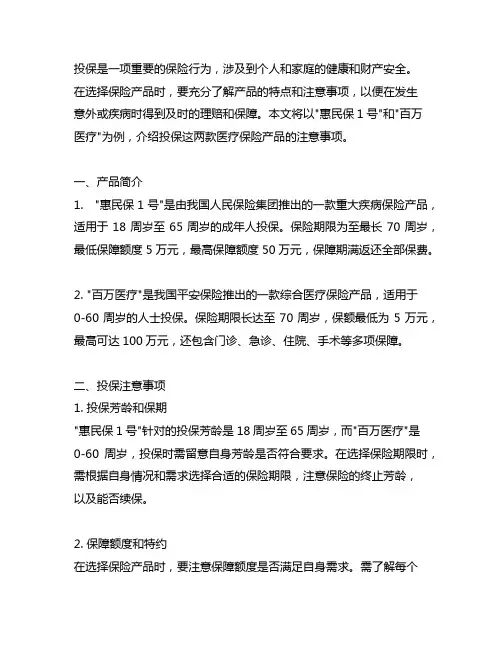 投保是一项重要的保险行为，涉及到个人和家庭的健康和财产安全。在选择保险产品时，要充分了解产品的特点和注意事项，以便在发生意外或疾病时得到及时的理赔和保障。本文将以"惠民保 1 号"和"百万医疗"为例，介绍投保这两款医疗保险产品的注意事项。

一、产品简介
1. "惠民保 1 号"是由我国人民保险集团推出的一款重大疾病保险产品，适用于 18 周岁至 65 周岁的成年人投保。保险期限为至最长 70 周岁，最低保障额度 5 万元，最高保障额度 50 万元，保障期满返还全部保费。

2. "百万医疗"是我国平安保险推出的一款综合医疗保险产品，适用于 0-60 周岁的人士投保。保险期限长达至 70 周岁，保额最低为 5 万元，最高可达 100 万元，还包含门诊、急诊、住院、手术等多项保障。

二、投保注意事项
1. 投保芳龄和保期
"惠民保 1 号"针对的投保芳龄是 18 周岁至 65 周岁，而"百万医疗"是 0-60 周岁，投保时需留意自身芳龄是否符合要求。在选择保险期限时，需根据自身情况和需求选择合适的保险期限，注意保险的终止芳龄，以及能否续保。

2. 保障额度和特约
在选择保险产品时，要注意保障额度是否满足自身需求。需了解每个